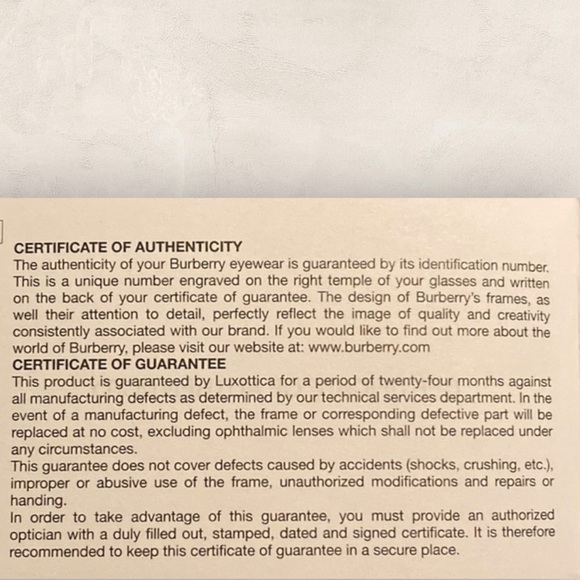 CERTIFICATE OF AUTHENTICITY
The authenticity of your Burberry eyewear is guaranteed by its identification number. This is a unique number engraved on the right temple of your glasses and written on the back of your certificate of guarantee. The design of Burberry's frames, as well their attention to detail, perfectly reflect the image of quality and creativity consistently associated with our brand. If you would like to find out more about the world of Burberry, please visit our website at: www.burberry.com
CERTIFICATE OF GUARANTEE
This product is guaranteed by Luxottica for a period of twenty-four months against all manufacturing defects as determined by our technical services department. In the event of a manufacturing defect, the frame or corresponding defective part will be replaced at no cost, excluding ophthalmic lenses which shall not be replaced under any circumstances.
This guarantee does not cover defects caused by accidents (shocks, crushing, etc.), improper or abusive use of the frame, unauthorized modifications and repairs or handing.
In order to take advantage of this guarantee, you must provide an authorized optician with a duly filled out, stamped, dated and signed certificate. It is therefore recommended to keep this certificate of guarantee in a secure place.